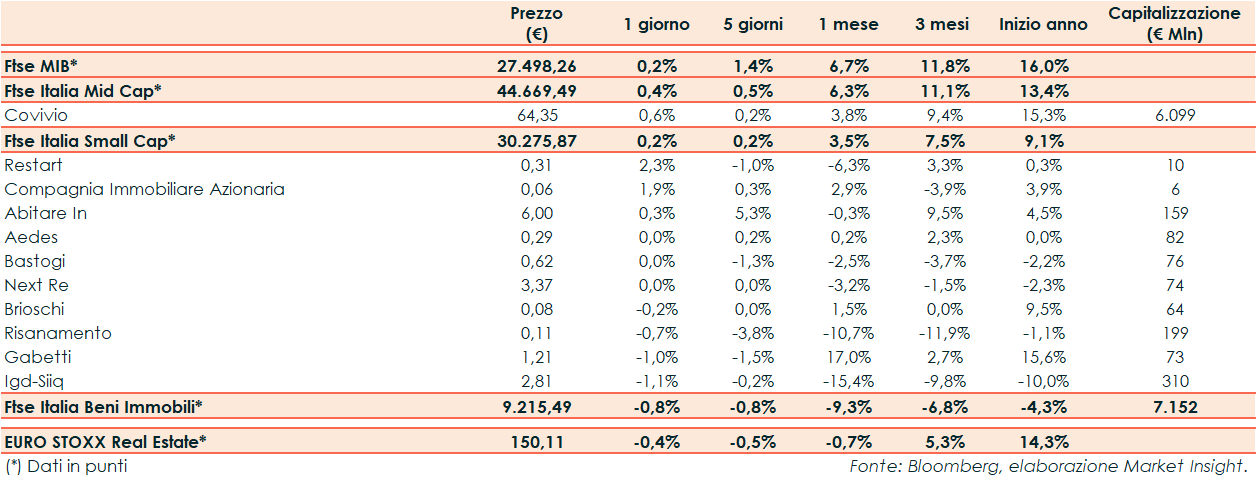 | | Prezzo (€) | 1 giorno | 5 giorni | 1 mese | 3 mesi | Inizio anno | Capitalizzazione (€ Mln) |
|---|---|---|---|---|---|---|---|
| Ftse MIB* | 27.498,26 | 0,2% | 1,4% | 6,7% | 11,8% | 16,0% | |
| Ftse Italia Mid Cap* | 44.669,49 | 0,4% | 0,5% | 6,3% | 11,1% | 13,4% | |
| Covivio | 64,35 | 0,6% | 0,2% | 3,8% | 9,4% | 15,3% | 6.099 |
| Ftse Italia Small Cap* | 30.275,87 | 0,2% | 0,2% | 3,5% | 7,5% | 9,1% | |
| Restart | 0,31 | 2,3% | -1,0% | -6,3% | 3,3% | 0,3% | 10 |
| Compagnia Immobiliare Azionaria | 0,06 | 1,9% | 0,3% | 2,9% | -3,9% | 3,9% | 6 |
| Abitare In | 6,00 | 0,3% | 5,3% | -0,3% | 9,5% | 4,5% | 159 |
| Aedes | 0,29 | 0,0% | 0,2% | 0,2% | 2,3% | 0,0% | 82 |
| Bastogi | 0,62 | 0,0% | -1,3% | -2,5% | -3,7% | -2,2% | 76 |
| Next Re | 3,37 | 0,0% | 0,0% | -3,2% | -1,5% | -2,3% | 74 |
| Brioschi | 0,08 | -0,2% | 0,0% | 1,5% | 0,0% | 9,5% | 64 |
| Risanamento | 0,11 | -0,7% | -3,8% | -10,7% | -11,9% | -1,1% | 199 |
| Gabetti | 1,21 | -1,0% | -1,5% | 17,0% | 2,7% | 15,6% | 73 |
| Igd-Siiq | 2,81 | -1,1% | -0,2% | -15,4% | -9,8% | -10,0% | 310 |
| Ftse Italia Beni Immobili* | 9.215,49 | -0,8% | -0,8% | -9,3% | -6,8% | -4,3% | 7.152 |
| EURO STOXX Real Estate* | 150,11 | -0,4% | -0,5% | -0,7% | 5,3% | 14,3% | |

(*) Dati in punti

Fonte: Bloomberg, elaborazione Market Insight.